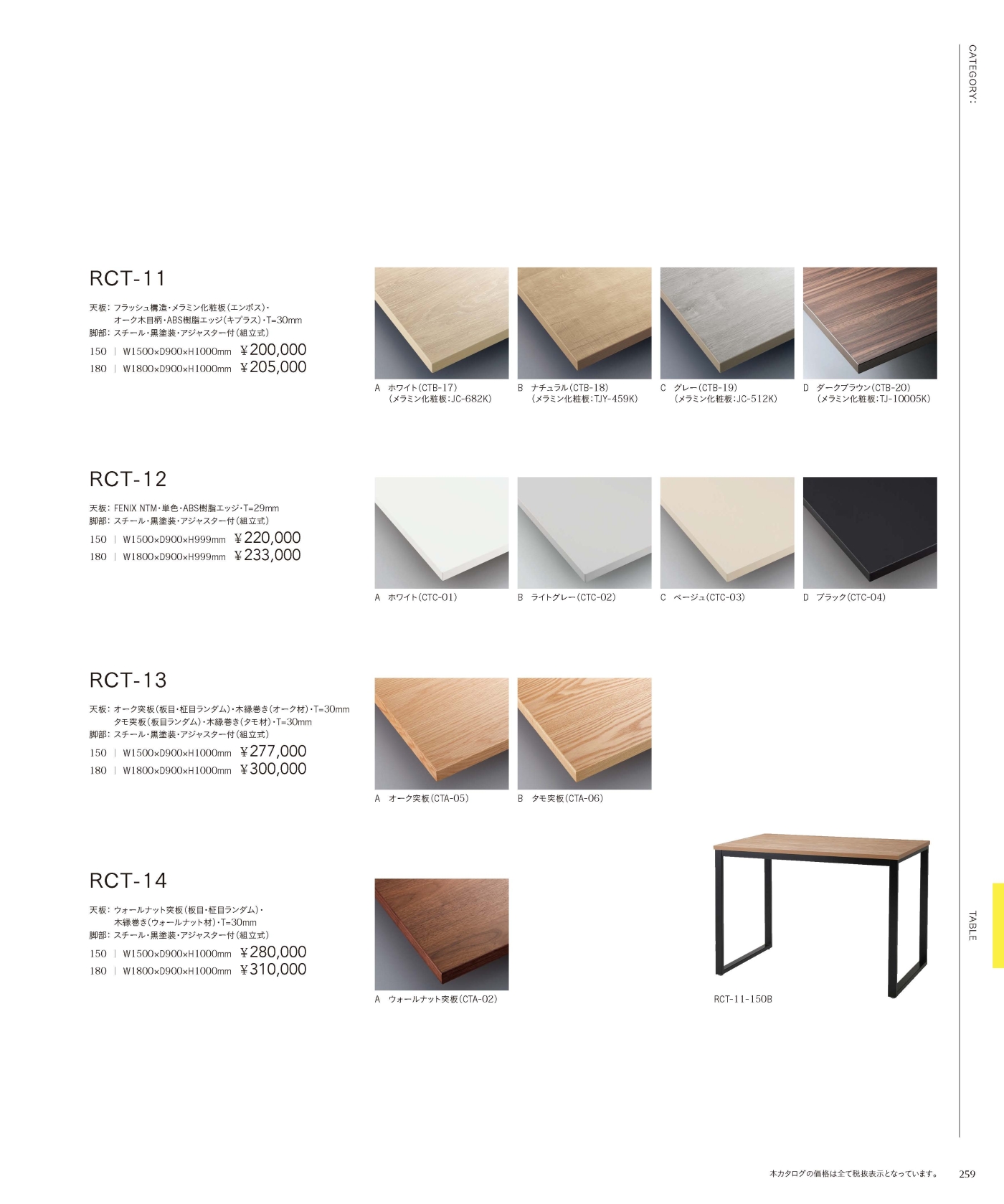 CATEGORY:

RCT-11

天板：フラッシュ構造・メラミン化粧板（エンボス）・オーク木目柄・ABS樹脂エッジ（キプラス）・T=30mm
脚部：スチール・黒塗装・アジャスター付（組立式）

150 | W1500×D900×H1000mm ¥200,000
180 | W1800×D900×H1000mm ¥205,000

A ホワイト（CTB-17）（メラミン化粧板：JC-682K）
B ナチュラル（CTB-18）（メラミン化粧板：TJY-459K）
C グレー（CTB-19）（メラミン化粧板：JC-512K）
D ダークブラウン（CTB-20）（メラミン化粧板：TJ-10005K）

RCT-12

天板：FENIX NTM・単色・ABS樹脂エッジ・T=29mm
脚部：スチール・黒塗装・アジャスター付（組立式）

150 | W1500×D900×H999mm ¥220,000
180 | W1800×D900×H999mm ¥233,000

A ホワイト（CTC-01）
B ライトグレー（CTC-02）
C ベージュ（CTC-03）
D ブラック（CTC-04）

RCT-13

天板：オーク突板（板目・柾目ランダム）・木縁巻き（オーク材）・T=30mm
タモ突板（板目ランダム）・木縁巻き（タモ材）・T=30mm
脚部：スチール・黒塗装・アジャスター付（組立式）

150 | W1500×D900×H1000mm ¥277,000
180 | W1800×D900×H1000mm ¥300,000

A オーク突板（CTA-05）
B タモ突板（CTA-06）

RCT-14

天板：ウォールナット突板（板目・柾目ランダム）・木縁巻き（ウォールナット材）・T=30mm
脚部：スチール・黒塗装・アジャスター付（組立式）

150 | W1500×D900×H1000mm ¥280,000
180 | W1800×D900×H1000mm ¥310,000

A ウォールナット突板（CTA-02）

RCT-11-150B

TABLE

本カタログの価格は全て税抜表示となっています。 259